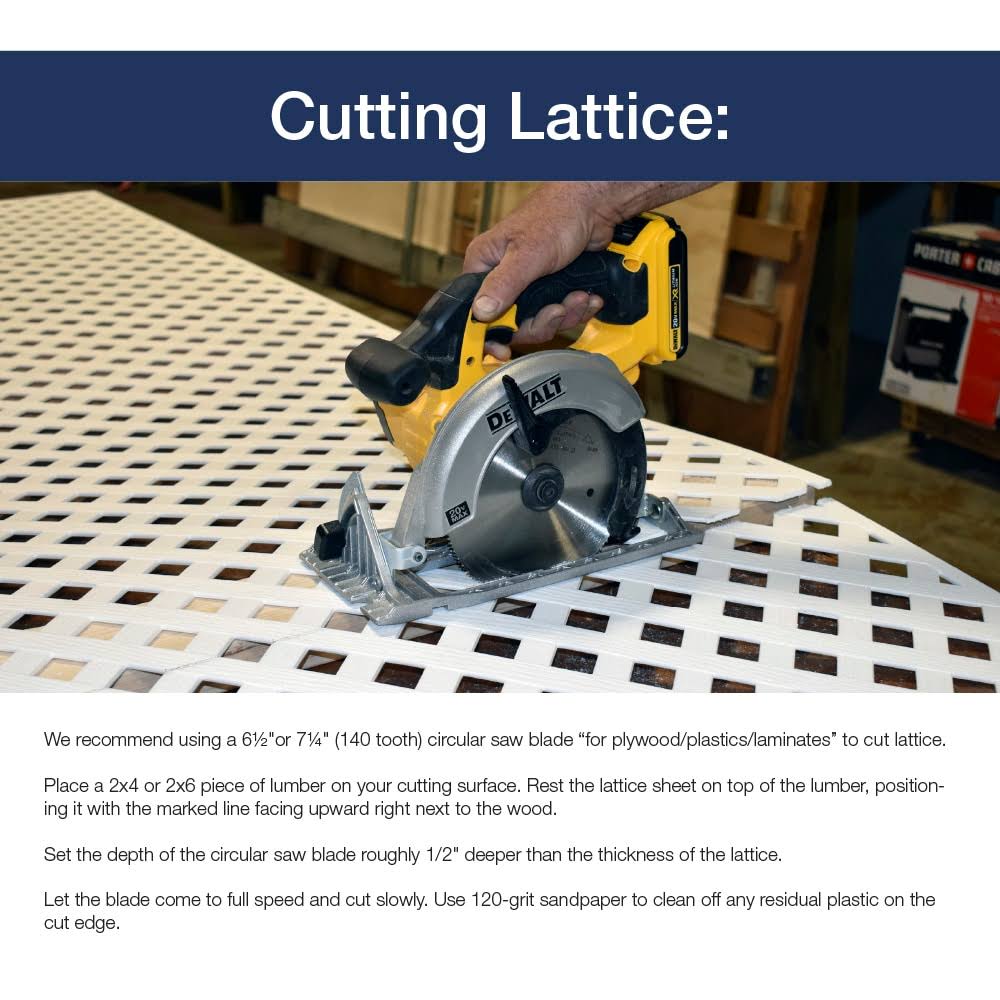 Cutting Lattice:

We recommend using a 6½"or 7¼" (140 tooth) circular saw blade "for plywood/plastics/laminates" to cut lattice.

Place a 2x4 or 2x6 piece of lumber on your cutting surface. Rest the lattice sheet on top of the lumber, positioning it with the marked line facing upward right next to the wood.

Set the depth of the circular saw blade roughly 1/2" deeper than the thickness of the lattice.

Let the blade come to full speed and cut slowly. Use 120-grit sandpaper to clean off any residual plastic on the cut edge.